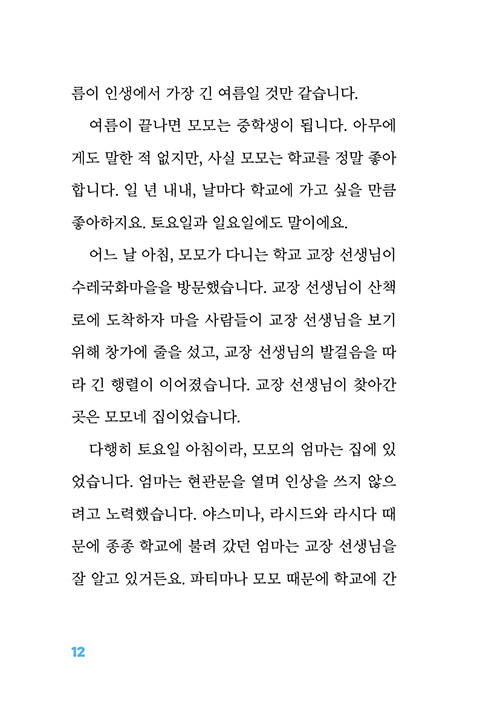 름이 인생에서 가장 긴 여름일 것만 같습니다.

여름이 끝나면 모모는 중학생이 됩니다. 아무에게도 말한 적 없지만, 사실 모모는 학교를 정말 좋아합니다. 일 년 내내, 날마다 학교에 가고 싶을 만큼 좋아하지요. 토요일과 일요일에도 말이에요.

어느 날 아침, 모모가 다니는 학교 교장 선생님이 수레국화마을을 방문했습니다. 교장 선생님이 산책로에 도착하자 마을 사람들이 교장 선생님을 보기 위해 창가에 줄을 섰고, 교장 선생님의 발걸음을 따라 긴 행렬이 이어졌습니다. 교장 선생님이 찾아간 곳은 모모네 집이었습니다.

다행히 토요일 아침이라, 모모의 엄마는 집에 있었습니다. 엄마는 현관문을 열며 인상을 쓰지 않으려고 노력했습니다. 야스미나, 라시드와 라시다 때문에 종종 학교에 불려 갔던 엄마는 교장 선생님을 잘 알고 있거든요. 파티마나 모모 때문에 학교에 간

12